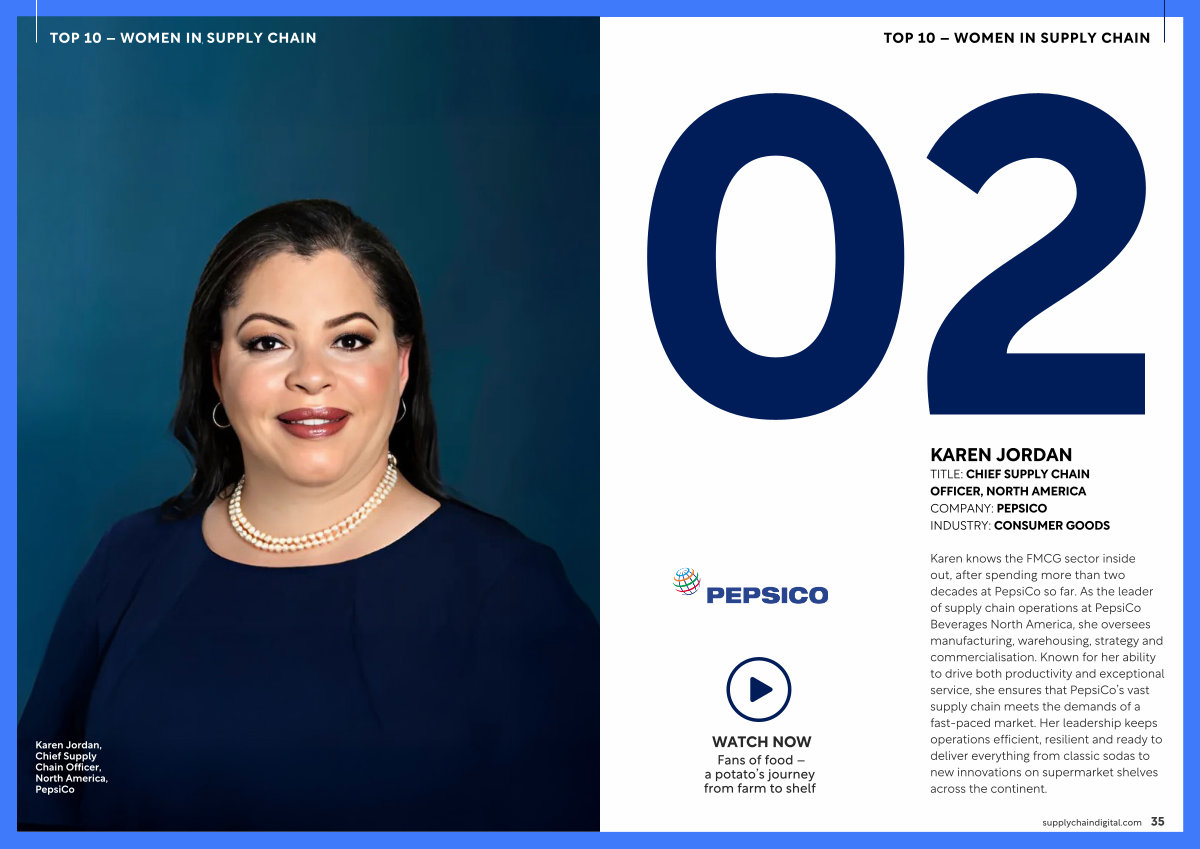 TOP 10 – WOMEN IN SUPPLY CHAIN

Karen Jordan, Chief Supply Chain Officer, North America, PepsiCo

TOP 10 – WOMEN IN SUPPLY CHAIN

02

KAREN JORDAN
TITLE: CHIEF SUPPLY CHAIN OFFICER, NORTH AMERICA
COMPANY: PEPSICO
INDUSTRY: CONSUMER GOODS

Karen knows the FMCG sector inside out, after spending more than two decades at PepsiCo so far. As the leader of supply chain operations at PepsiCo Beverages North America, she oversees manufacturing, warehousing, strategy and commercialisation. Known for her ability to drive both productivity and exceptional service, she ensures that PepsiCo's vast supply chain meets the demands of a fast-paced market. Her leadership keeps operations efficient, resilient and ready to deliver everything from classic sodas to new innovations on supermarket shelves across the continent.

PEPSICO

WATCH NOW
Fans of food – a potato's journey from farm to shelf

supplychaindigital.com 35